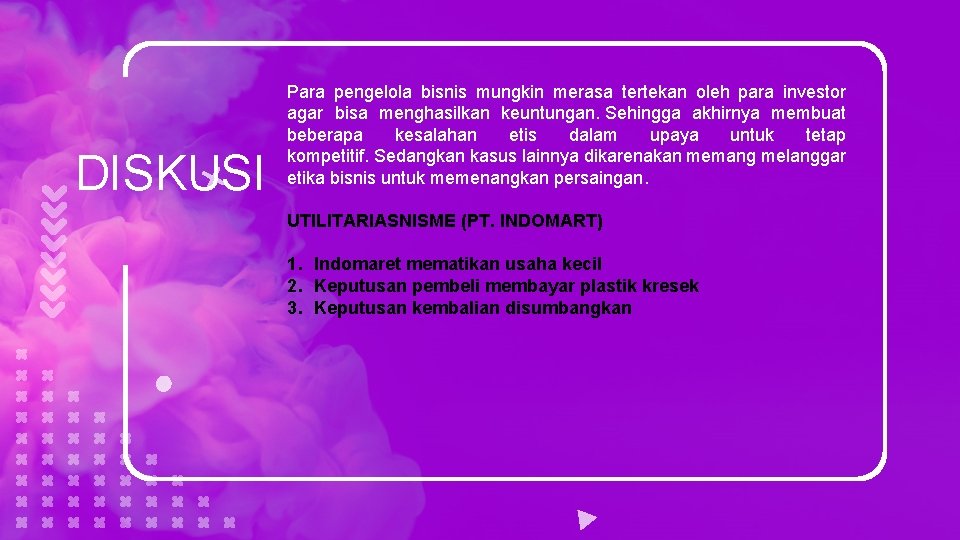 DISKUSI

Para pengelola bisnis mungkin merasa tertekan oleh para investor agar bisa menghasilkan keuntungan. Sehingga akhirnya membuat beberapa kesalahan etis dalam upaya untuk tetap kompetitif. Sedangkan kasus lainnya dikarenakan memang melanggar etika bisnis untuk memenangkan persaingan.

UTILITARIASNISME (PT. INDOMART)

1. Indomaret mematikan usaha kecil
2. Keputusan pembeli membayar plastik kresek
3. Keputusan kembalian disumbangkan